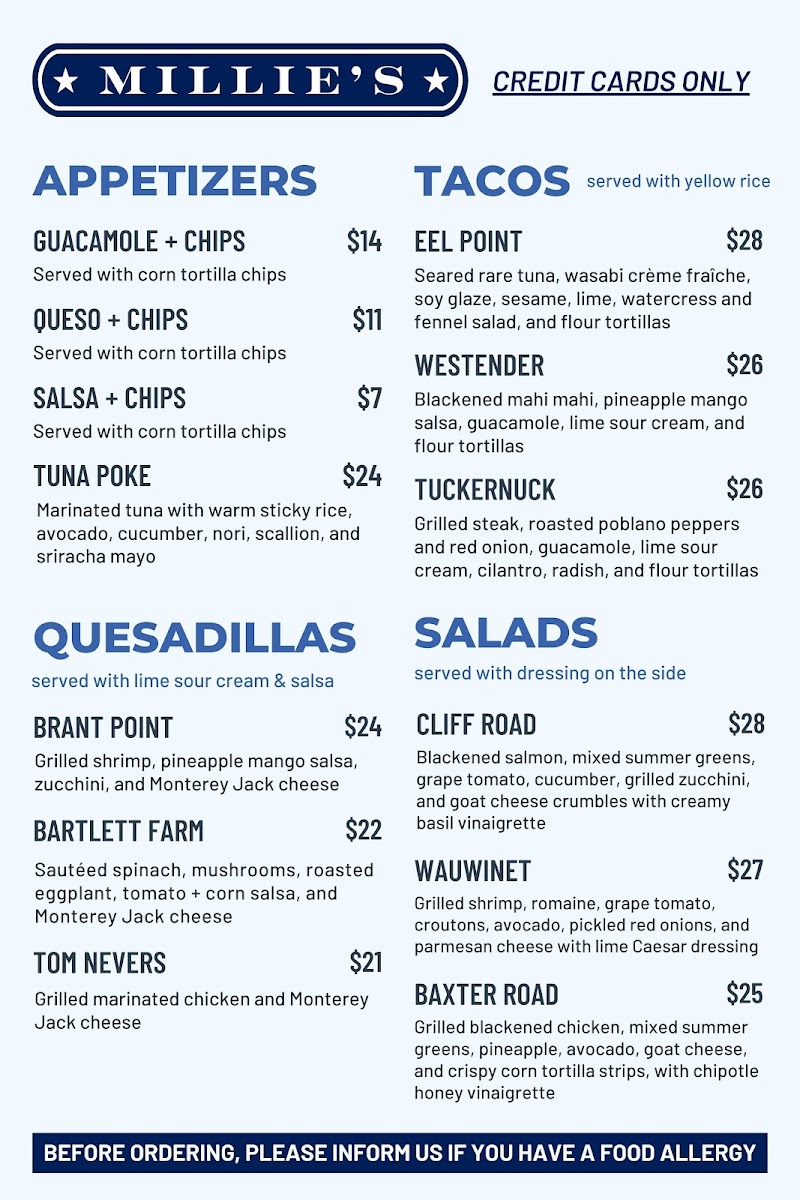 ★ MILLIE'S ★

CREDIT CARDS ONLY

APPETIZERS

GUACAMOLE + CHIPS $14
Served with corn tortilla chips

QUESO + CHIPS $11
Served with corn tortilla chips

SALSA + CHIPS $7
Served with corn tortilla chips

TUNA POKE $24
Marinated tuna with warm sticky rice, avocado, cucumber, nori, scallion, and sriracha mayo

QUESADILLAS
served with lime sour cream & salsa

BRANT POINT $24
Grilled shrimp, pineapple mango salsa, zucchini, and Monterey Jack cheese

BARTLETT FARM $22
Sautéed spinach, mushrooms, roasted eggplant, tomato + corn salsa, and Monterey Jack cheese

TOM NEVERS $21
Grilled marinated chicken and Monterey Jack cheese

TACOS served with yellow rice

EEL POINT $28
Seared rare tuna, wasabi crème fraîche, soy glaze, sesame, lime, watercress and fennel salad, and flour tortillas

WESTENDER $26
Blackened mahi mahi, pineapple mango salsa, guacamole, lime sour cream, and flour tortillas

TUCKERNUCK $26
Grilled steak, roasted poblano peppers and red onion, guacamole, lime sour cream, cilantro, radish, and flour tortillas

SALADS
served with dressing on the side

CLIFF ROAD $28
Blackened salmon, mixed summer greens, grape tomato, cucumber, grilled zucchini, and goat cheese crumbles with creamy basil vinaigrette

WAUWINET $27
Grilled shrimp, romaine, grape tomato, croutons, avocado, pickled red onions, and parmesan cheese with lime Caesar dressing

BAXTER ROAD $25
Grilled blackened chicken, mixed summer greens, pineapple, avocado, goat cheese, and crispy corn tortilla strips, with chipotle honey vinaigrette

BEFORE ORDERING, PLEASE INFORM US IF YOU HAVE A FOOD ALLERGY